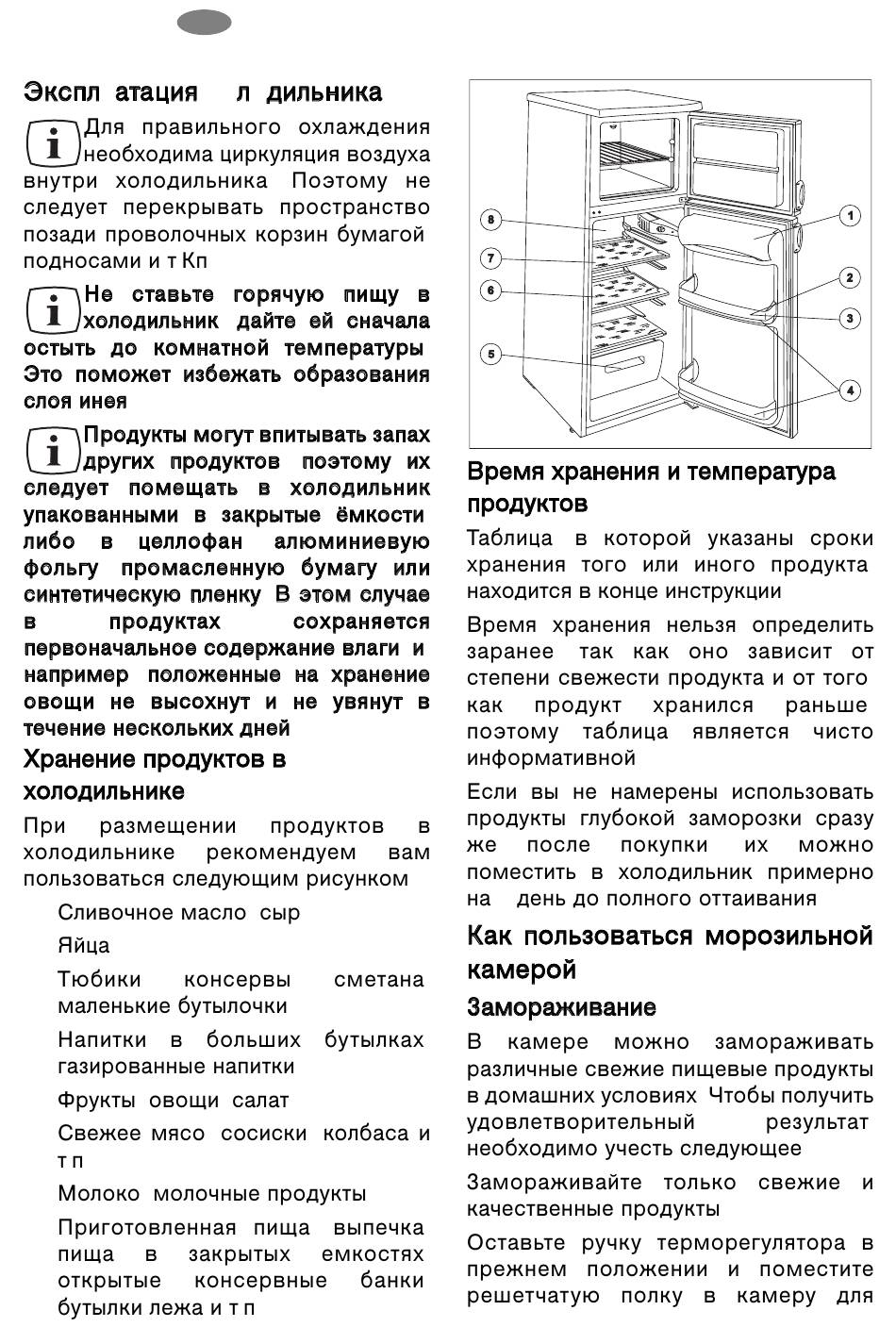 Экспл атация л дильника

Для правильного охлаждения необходима циркуляция воздуха внутри холодильника Поэтому не следует перекрывать пространство позади проволочных корзин бумагой подносами и т Кп

Не ставьте горячую пищу в холодильник дайте ей сначала остыть до комнатной температуры Это поможет избежать образования слоя инея

Продукты могут впитывать запах других продуктов поэтому их следует помещать в холодильник упакованными в закрытые ёмкости либо в целлофан алюминиевую фольгу промасленную бумагу или синтетическую пленку В этом случае в продуктах сохраняется первоначальное содержание влаги и например положенные на хранение овощи не высохнут и не увянут в течение нескольких дней

Хранение продуктов в холодильнике

При размещении продуктов в холодильнике рекомендуем вам пользоваться следующим рисунком

Сливочное масло сыр

Яйца

Тюбики консервы сметана маленькие бутылочки

Напитки в больших бутылках газированные напитки

Фрукты овощи салат

Свежее мясо сосиски колбаса и т п

Молоко молочные продукты

Приготовленная пища выпечка пища в закрытых емкостях открытые консервные банки бутылки лежа и т п

8
7
6
5
1
2
3
4

Время хранения и температура продуктов

Таблица в которой указаны сроки хранения того или иного продукта находится в конце инструкции

Время хранения нельзя определить заранее так как оно зависит от степени свежести продукта и от того как продукт хранился раньше поэтому таблица является чисто информативной

Если вы не намерены использовать продукты глубокой заморозки сразу же после покупки их можно поместить в холодильник примерно на день до полного оттаивания

Как пользоваться морозильной камерой

Замораживание

В камере можно замораживать различные свежие пищевые продукты в домашних условиях Чтобы получить удовлетворительный результат необходимо учесть следующее

Замораживайте только свежие и качественные продукты

Оставьте ручку терморегулятора в прежнем положении и поместите решетчатую полку в камеру для